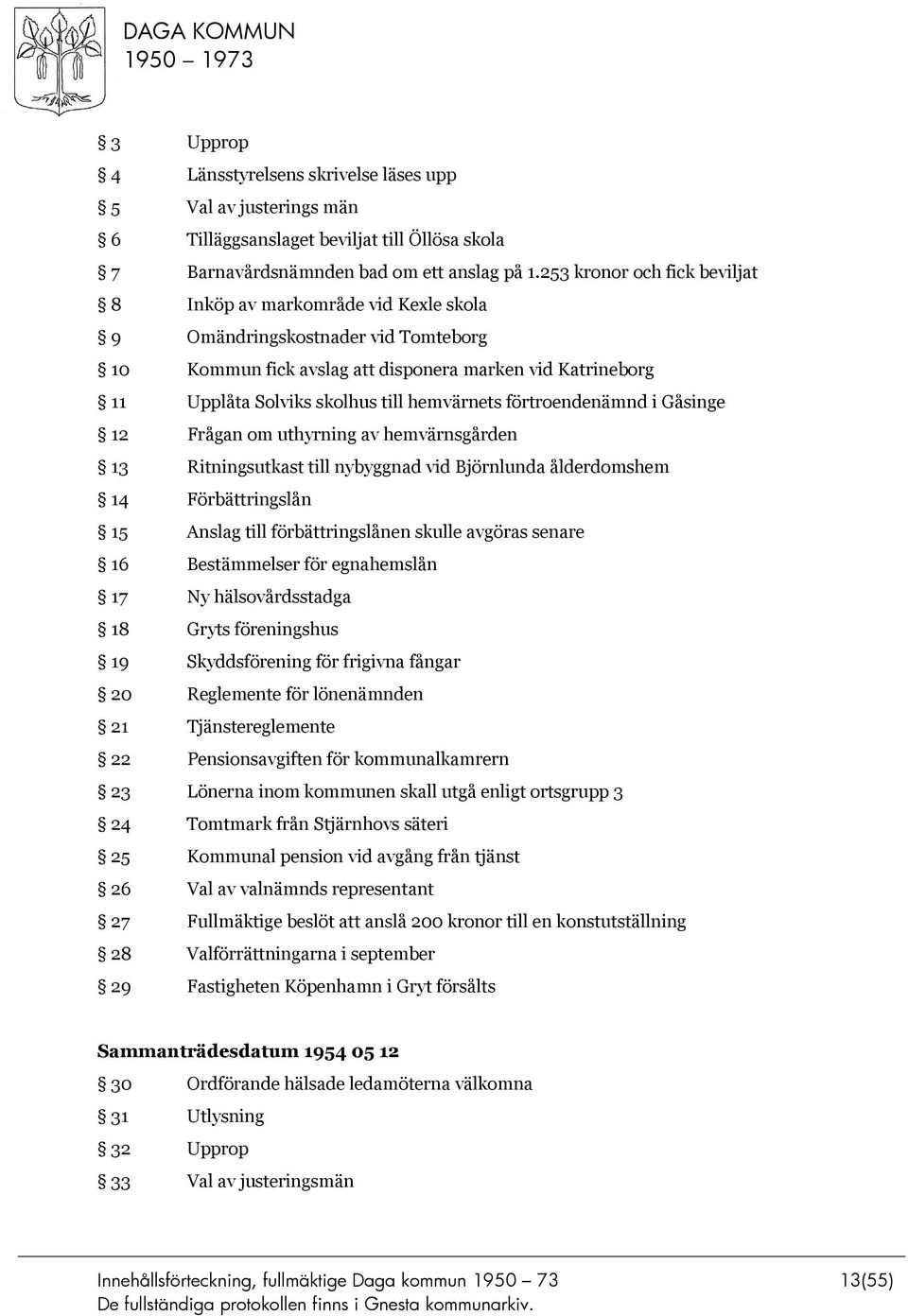 DAGA KOMMUN
1950 – 1973

§ 3 Upprop
§ 4 Länsstyrelsens skrivelse läses upp
§ 5 Val av justerings män
§ 6 Tilläggsanslaget beviljat till Öllösa skola
§ 7 Barnavårdsnämnden bad om ett anslag på 1.253 kronor och fick beviljat
§ 8 Inköp av markområde vid Kexle skola
§ 9 Omändringskostnader vid Tomteborg
§ 10 Kommun fick avslag att disponera marken vid Katrineborg
§ 11 Upplåta Solviks skolhus till hemvärnets förtroendenämnd i Gåsinge
§ 12 Frågan om uthyrning av hemvärnsgården
§ 13 Ritningsutkast till nybyggnad vid Björnlunda ålderdomshem
§ 14 Förbättringslån
§ 15 Anslag till förbättringslånen skulle avgöras senare
§ 16 Bestämmelser för egnahemslån
§ 17 Ny hälsovårdsstadga
§ 18 Gryts föreningshus
§ 19 Skyddsförening för frigivna fångar
§ 20 Reglemente för lönenämnden
§ 21 Tjänstereglemente
§ 22 Pensionsavgiften för kommunalkamrern
§ 23 Lönerna inom kommunen skall utgå enligt ortsgrupp 3
§ 24 Tomtmark från Stjärnhovs säteri
§ 25 Kommunal pension vid avgång från tjänst
§ 26 Val av valnämnds representant
§ 27 Fullmäktige beslöt att anslå 200 kronor till en konstutställning
§ 28 Valförrättningarna i september
§ 29 Fastigheten Köpenhamn i Gryt försålts

Sammanträdesdatum 1954 05 12
§ 30 Ordförande hälsade ledamöterna välkomna
§ 31 Utlysning
§ 32 Upprop
§ 33 Val av justeringsmän

Innehållsförteckning, fullmäktige Daga kommun 1950 – 73 13(55)
De fullständiga protokollen finns i Gnesta kommunarkiv.